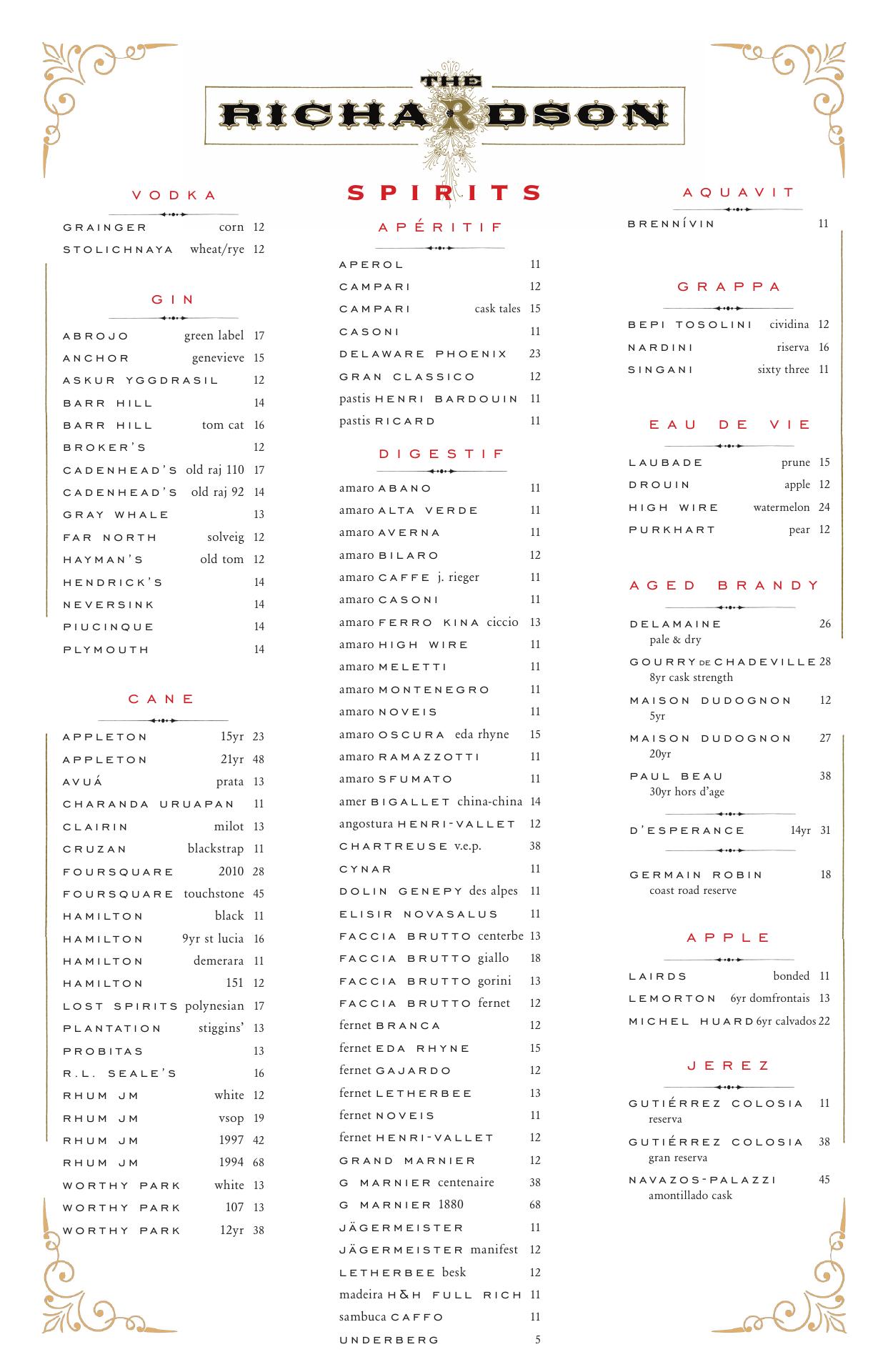 THE RICHARDSON

SPIRITS

VODKA

GRAINGER corn 12
STOLICHNAYA wheat/rye 12

GIN

ABROJO green label 17
ANCHOR genevieve 15
ASKUR YGGDRASIL 12
BARR HILL 14
BARR HILL tom cat 16
BROKER'S 12
CADENHEAD'S old raj 110 17
CADENHEAD'S old raj 92 14
GRAY WHALE 13
FAR NORTH solveig 12
HAYMAN'S old tom 12
HENDRICK'S 14
NEVERSINK 14
PIUCINQUE 14
PLYMOUTH 14

CANE

APPLETON 15yr 23
APPLETON 21yr 48
AVUÁ prata 13
CHARANDA URUAPAN 11
CLAIRIN milot 13
CRUZAN blackstrap 11
FOURSQUARE 2010 28
FOURSQUARE touchstone 45
HAMILTON black 11
HAMILTON 9yr st lucia 16
HAMILTON demerara 11
HAMILTON 151 12
LOST SPIRITS polynesian 17
PLANTATION stiggins' 13
PROBITAS 13
R.L. SEALE'S 16
RHUM JM white 12
RHUM JM vsop 19
RHUM JM 1997 42
RHUM JM 1994 68
WORTHY PARK white 13
WORTHY PARK 107 13
WORTHY PARK 12yr 38

APÉRITIF

APEROL 11
CAMPARI 12
CAMPARI cask tales 15
CASONI 11
DELAWARE PHOENIX 23
GRAN CLASSICO 12
pastis HENRI BARDOUIN 11
pastis RICARD 11

DIGESTIF

amaro ABANO 11
amaro ALTA VERDE 11
amaro AVERNA 11
amaro BILARO 12
amaro CAFFE j. rieger 11
amaro CASONI 11
amaro FERRO KINA ciccio 13
amaro HIGH WIRE 11
amaro MELETTI 11
amaro MONTENEGRO 11
amaro NOVEIS 11
amaro OSCURA eda rhyne 15
amaro RAMAZZOTTI 11
amaro SFUMATO 11
amer BIGALLET china-china 14
angostura HENRI-VALLET 12
CHARTREUSE v.e.p. 38
CYNAR 11
DOLIN GENEPY des alpes 11
ELISIR NOVASALUS 11
FACCIA BRUTTO centerbe 13
FACCIA BRUTTO giallo 18
FACCIA BRUTTO gorini 13
FACCIA BRUTTO fernet 12
fernet BRANCA 12
fernet EDA RHYNE 15
fernet GAJARDO 12
fernet LETHERBEE 13
fernet NOVEIS 11
fernet HENRI-VALLET 12
GRAND MARNIER 12
G MARNIER centenaire 38
G MARNIER 1880 68
JÄGERMEISTER 11
JÄGERMEISTER manifest 12
LETHERBEE besk 12
madeira H&H FULL RICH 11
sambuca CAFFO 11
UNDERBERG 5

AQUAVIT

BRENNÍVIN 11

GRAPPA

BEPI TOSOLINI cividina 12
NARDINI riserva 16
SINGANI sixty three 11

EAU DE VIE

LAUBADE prune 15
DROUIN apple 12
HIGH WIRE watermelon 24
PURKHART pear 12

AGED BRANDY

DELAMAINE 26
pale & dry
GOURRY DE CHADEVILLE 28
8yr cask strength
MAISON DUDOGNON 12
5yr
MAISON DUDOGNON 27
20yr
PAUL BEAU 38
30yr hors d'age

D'ESPERANCE 14yr 31

GERMAIN ROBIN 18
coast road reserve

APPLE

LAIRDS bonded 11
LEMORTON 6yr domfrontais 13
MICHEL HUARD 6yr calvados 22

JEREZ

GUTIÉRREZ COLOSIA 11
reserva
GUTIÉRREZ COLOSIA 38
gran reserva
NAVAZOS-PALAZZI 45
amontillado cask